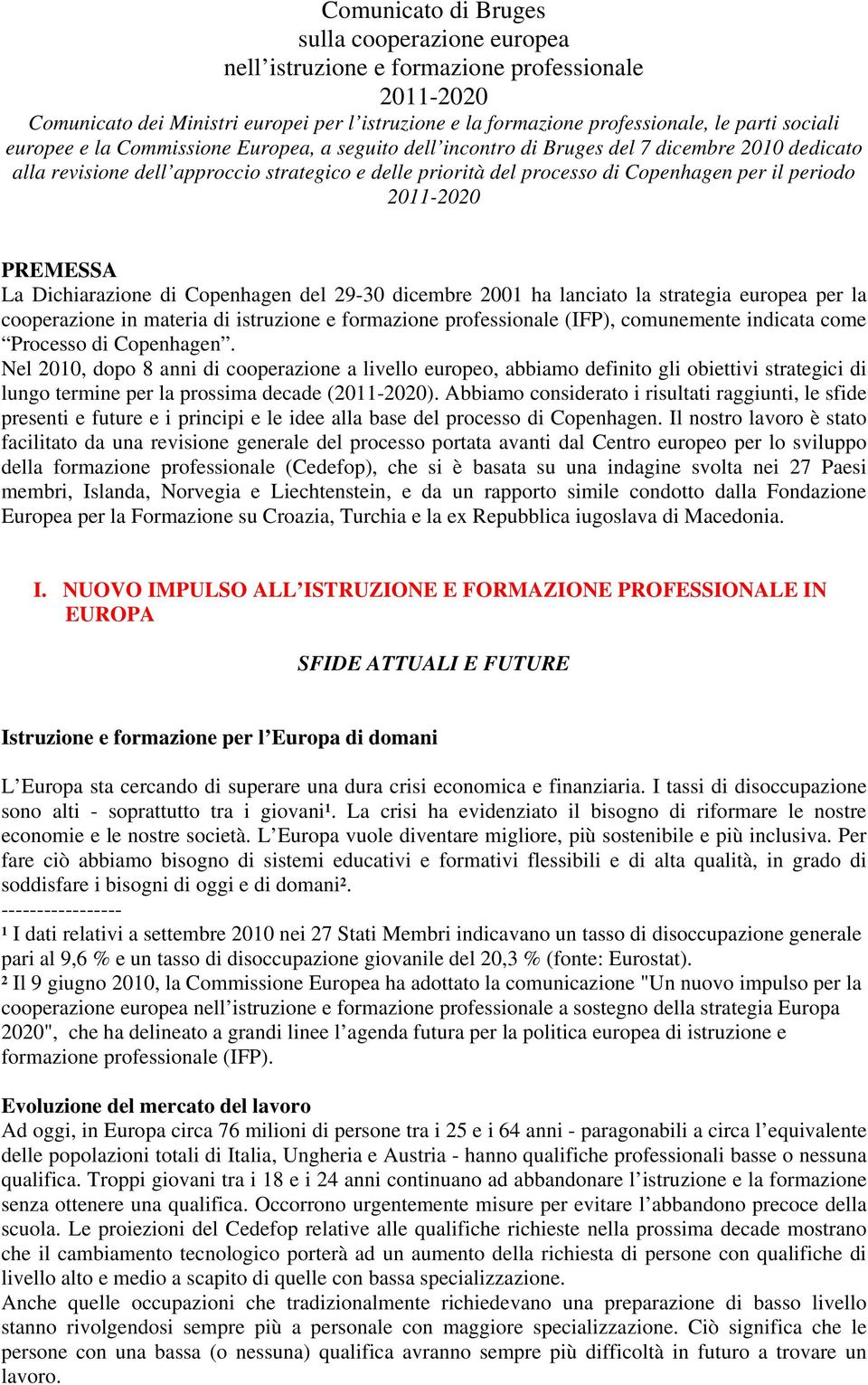 Comunicato di Bruges
sulla cooperazione europea
nell’istruzione e formazione professionale
2011-2020

Comunicato dei Ministri europei per l’istruzione e la formazione professionale, le parti sociali europee e la Commissione Europea, a seguito dell’incontro di Bruges del 7 dicembre 2010 dedicato alla revisione dell’approccio strategico e delle priorità del processo di Copenhagen per il periodo 2011-2020

PREMESSA
La Dichiarazione di Copenhagen del 29-30 dicembre 2001 ha lanciato la strategia europea per la cooperazione in materia di istruzione e formazione professionale (IFP), comunemente indicata come “Processo di Copenhagen”.
Nel 2010, dopo 8 anni di cooperazione a livello europeo, abbiamo definito gli obiettivi strategici di lungo termine per la prossima decade (2011-2020). Abbiamo considerato i risultati raggiunti, le sfide presenti e future e i principi e le idee alla base del processo di Copenhagen. Il nostro lavoro è stato facilitato da una revisione generale del processo portata avanti dal Centro europeo per lo sviluppo della formazione professionale (Cedefop), che si è basata su una indagine svolta nei 27 Paesi membri, Islanda, Norvegia e Liechtenstein, e da un rapporto simile condotto dalla Fondazione Europea per la Formazione su Croazia, Turchia e la ex Repubblica iugoslava di Macedonia.

I. NUOVO IMPULSO ALL’ISTRUZIONE E FORMAZIONE PROFESSIONALE IN EUROPA

SFIDE ATTUALI E FUTURE

Istruzione e formazione per l’Europa di domani

L’Europa sta cercando di superare una dura crisi economica e finanziaria. I tassi di disoccupazione sono alti - soprattutto tra i giovani¹. La crisi ha evidenziato il bisogno di riformare le nostre economie e le nostre società. L’Europa vuole diventare migliore, più sostenibile e più inclusiva. Per fare ciò abbiamo bisogno di sistemi educativi e formativi flessibili e di alta qualità, in grado di soddisfare i bisogni di oggi e di domani².
-----------------
¹ I dati relativi a settembre 2010 nei 27 Stati Membri indicavano un tasso di disoccupazione generale pari al 9,6 % e un tasso di disoccupazione giovanile del 20,3 % (fonte: Eurostat).
² Il 9 giugno 2010, la Commissione Europea ha adottato la comunicazione "Un nuovo impulso per la cooperazione europea nell’istruzione e formazione professionale a sostegno della strategia Europa 2020", che ha delineato a grandi linee l’agenda futura per la politica europea di istruzione e formazione professionale (IFP).

Evoluzione del mercato del lavoro
Ad oggi, in Europa circa 76 milioni di persone tra i 25 e i 64 anni - paragonabili a circa l’equivalente delle popolazioni totali di Italia, Ungheria e Austria - hanno qualifiche professionali basse o nessuna qualifica. Troppi giovani tra i 18 e i 24 anni continuano ad abbandonare l’istruzione e la formazione senza ottenere una qualifica. Occorrono urgentemente misure per evitare l’abbandono precoce della scuola. Le proiezioni del Cedefop relative alle qualifiche richieste nella prossima decade mostrano che il cambiamento tecnologico porterà ad un aumento della richiesta di persone con qualifiche di livello alto e medio a scapito di quelle con bassa specializzazione.
Anche quelle occupazioni che tradizionalmente richiedevano una preparazione di basso livello stanno rivolgendosi sempre più a personale con maggiore specializzazione. Ciò significa che le persone con una bassa (o nessuna) qualifica avranno sempre più difficoltà in futuro a trovare un lavoro.